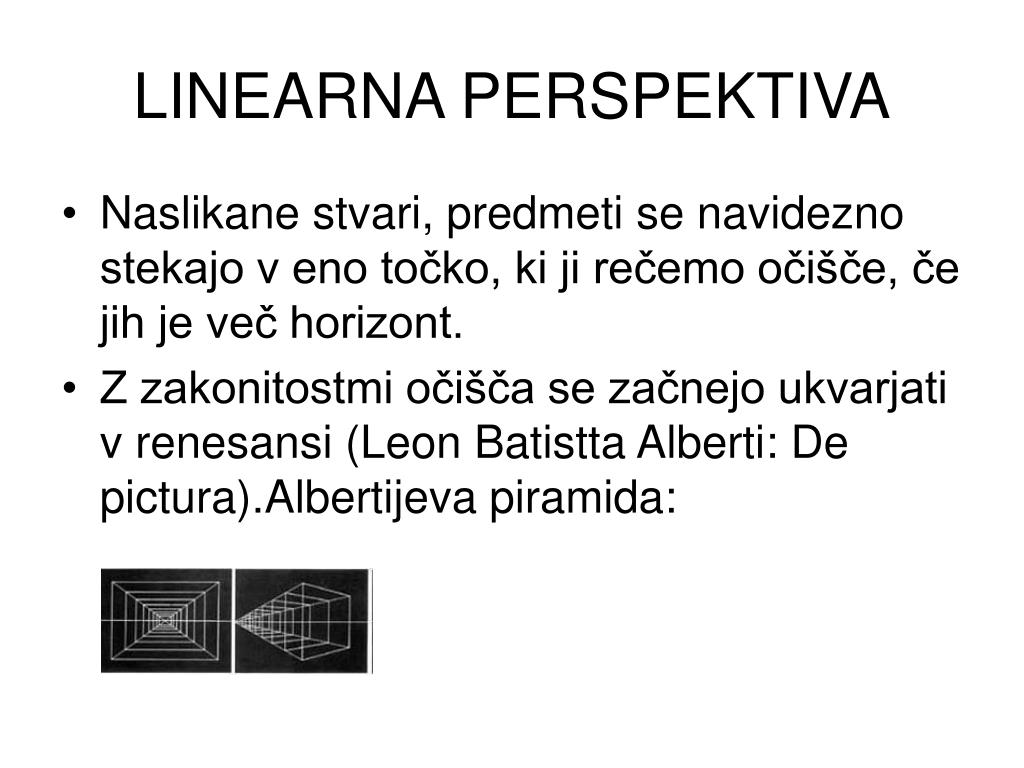 LINEARNA PERSPEKTIVA

• Naslikane stvari, predmeti se navidezno stekajo v eno točko, ki ji rečemo očišče, če jih je več horizont.
• Z zakonitostmi očišča se začnejo ukvarjati v renesansi (Leon Batistta Alberti: De pictura).Albertijeva piramida: